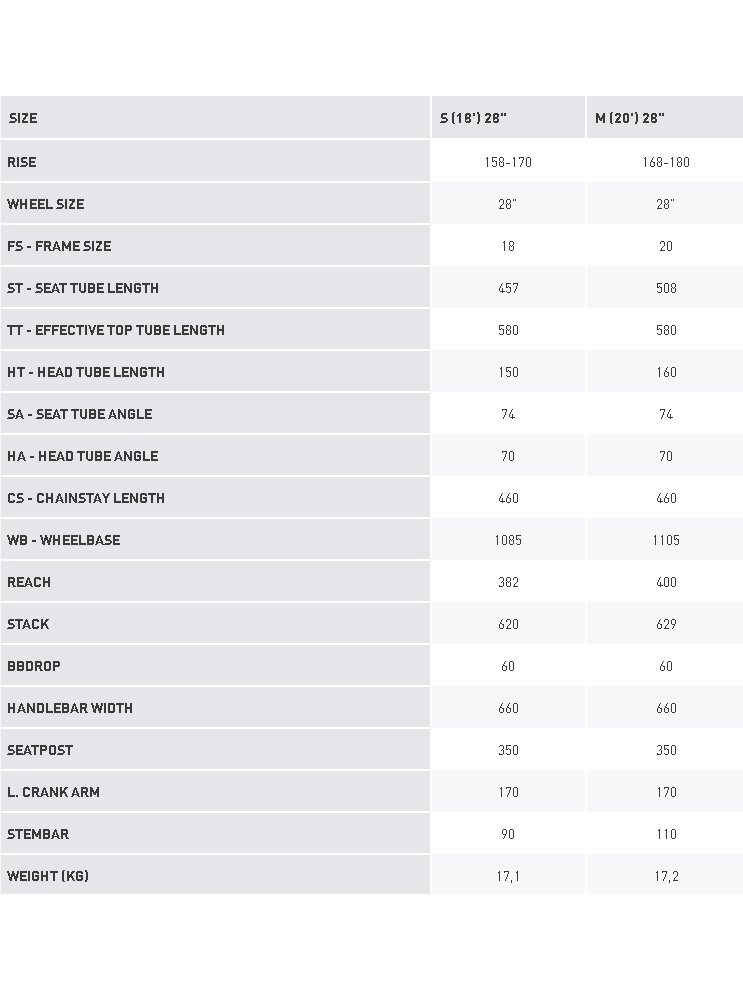 | SIZE | S (18') 28" | M (20') 28" |
|---|---|---|
| RISE | 158-170 | 168-180 |
| WHEEL SIZE | 28" | 28" |
| FS - FRAME SIZE | 18 | 20 |
| ST - SEAT TUBE LENGTH | 457 | 508 |
| TT - EFFECTIVE TOP TUBE LENGTH | 580 | 580 |
| HT - HEAD TUBE LENGTH | 150 | 160 |
| SA - SEAT TUBE ANGLE | 74 | 74 |
| HA - HEAD TUBE ANGLE | 70 | 70 |
| CS - CHAINSTAY LENGTH | 460 | 460 |
| WB - WHEELBASE | 1085 | 1105 |
| REACH | 382 | 400 |
| STACK | 620 | 629 |
| BBDROP | 60 | 60 |
| HANDLEBAR WIDTH | 660 | 660 |
| SEATPOST | 350 | 350 |
| L. CRANK ARM | 170 | 170 |
| STEMBAR | 90 | 110 |
| WEIGHT (KG) | 17,1 | 17,2 |